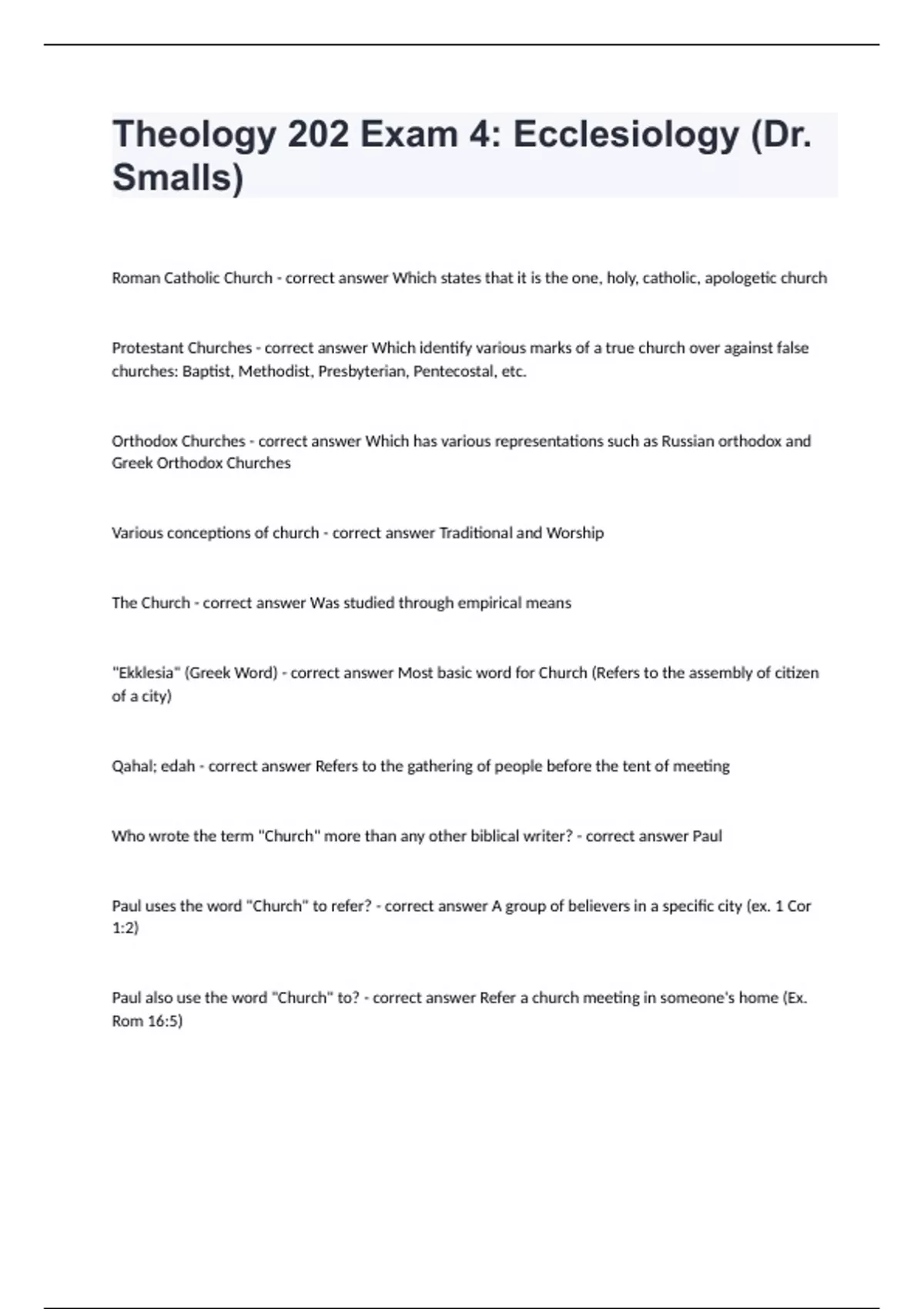 Theology 202 Exam 4: Ecclesiology (Dr. Smalls)

Roman Catholic Church - correct answer Which states that it is the one, holy, catholic, apologetic church

Protestant Churches - correct answer Which identify various marks of a true church over against false churches: Baptist, Methodist, Presbyterian, Pentecostal, etc.

Orthodox Churches - correct answer Which has various representations such as Russian orthodox and Greek Orthodox Churches

Various conceptions of church - correct answer Traditional and Worship

The Church - correct answer Was studied through empirical means

"Ekklesia" (Greek Word) - correct answer Most basic word for Church (Refers to the assembly of citizen of a city)

Qahal; edah - correct answer Refers to the gathering of people before the tent of meeting

Who wrote the term "Church" more than any other biblical writer? - correct answer Paul

Paul uses the word "Church" to refer? - correct answer A group of believers in a specific city (ex. 1 Cor 1:2)

Paul also use the word "Church" to? - correct answer Refer a church meeting in someone's home (Ex. Rom 16:5)